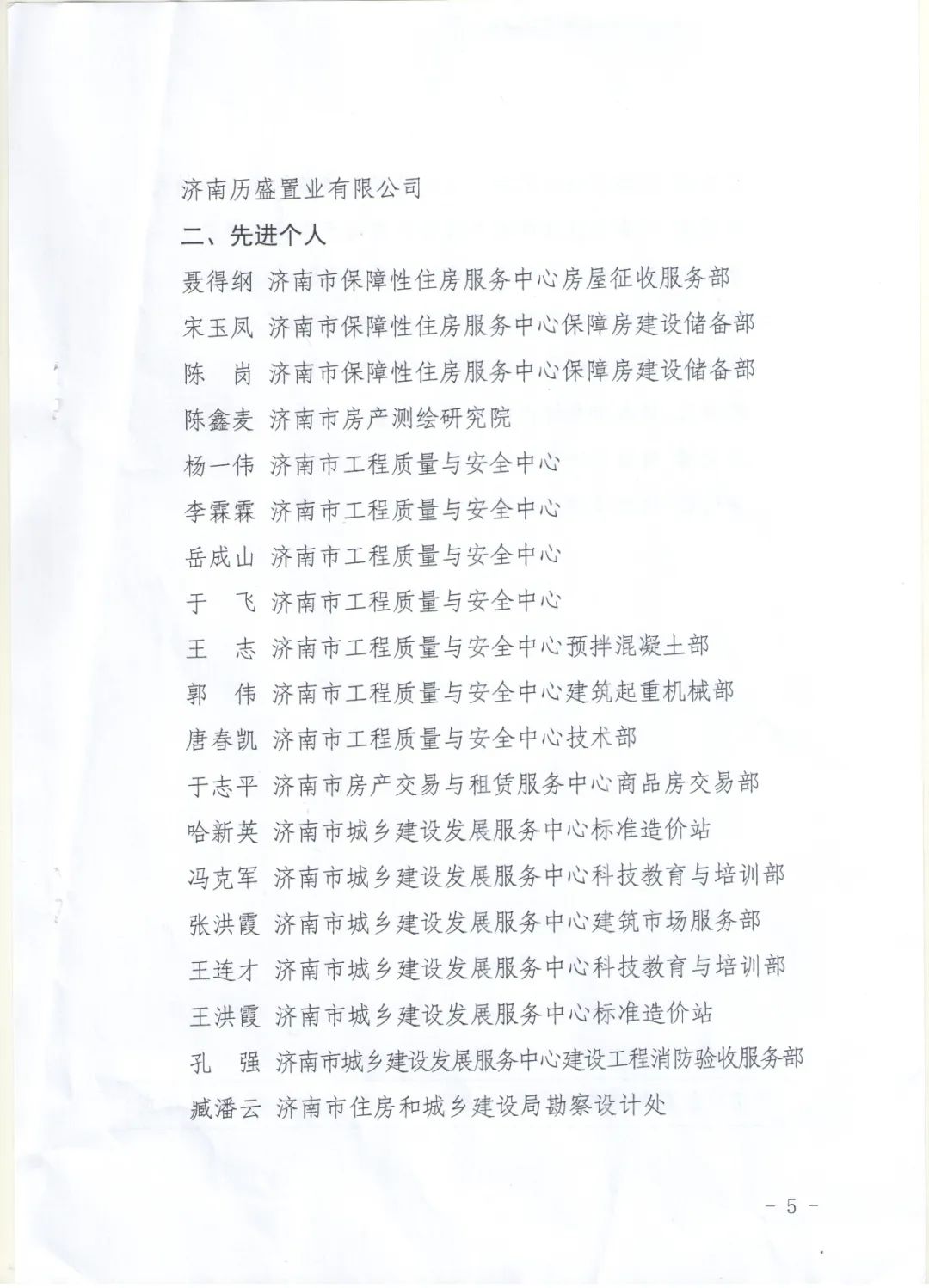 济南历盛置业有限公司

二、先进个人

聂得纲 济南市保障性住房服务中心房屋征收服务部
宋玉凤 济南市保障性住房服务中心保障房建设储备部
陈 岗 济南市保障性住房服务中心保障房建设储备部
陈鑫麦 济南市房产测绘研究院
杨一伟 济南市工程质量与安全中心
李霖霖 济南市工程质量与安全中心
岳成山 济南市工程质量与安全中心
于 飞 济南市工程质量与安全中心
王 志 济南市工程质量与安全中心预拌混凝土部
郭 伟 济南市工程质量与安全中心建筑起重机械部
唐春凯 济南市工程质量与安全中心技术部
于志平 济南市房产交易与租赁服务中心商品房交易部
哈新英 济南市城乡建设发展服务中心标准造价站
冯克军 济南市城乡建设发展服务中心科技教育与培训部
张洪霞 济南市城乡建设发展服务中心建筑市场服务部
王连才 济南市城乡建设发展服务中心科技教育与培训部
王洪霞 济南市城乡建设发展服务中心标准造价站
孔 强 济南市城乡建设发展服务中心建设工程消防验收服务部
臧潘云 济南市住房和城乡建设局勘察设计处

- 5 -